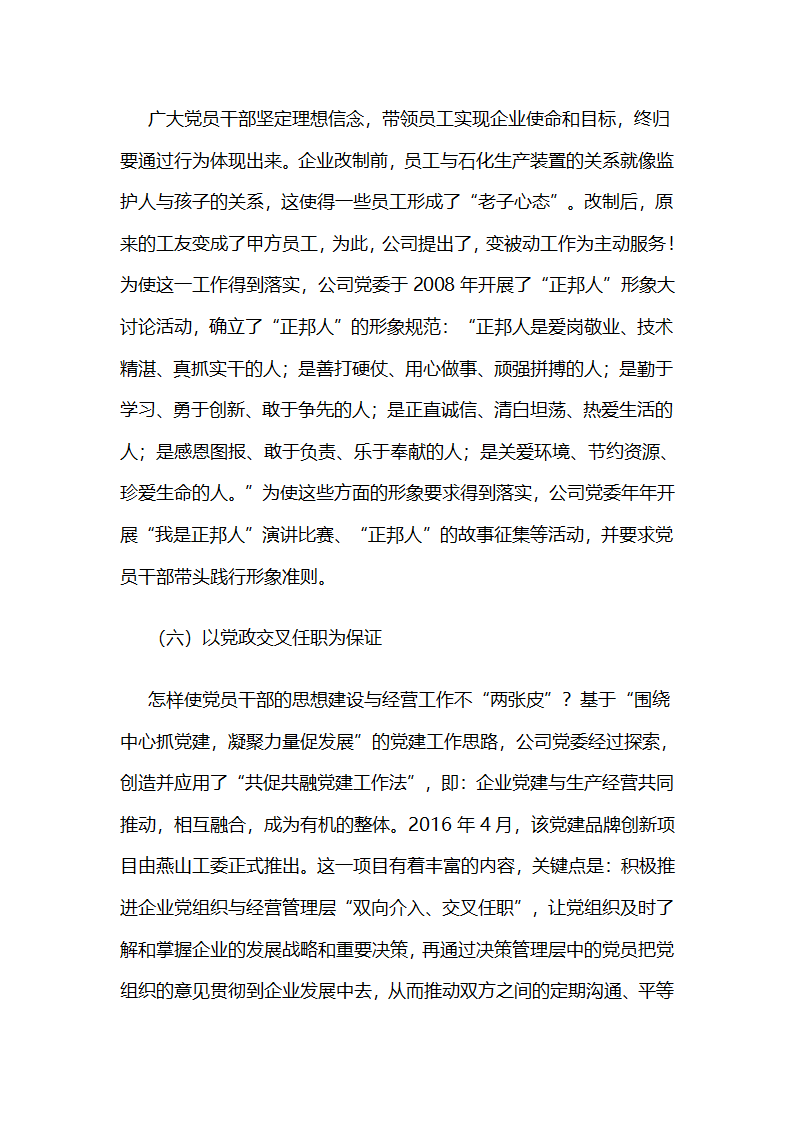 广大党员干部坚定理想信念，带领员工实现企业使命和目标，终归要通过行为体现出来。企业改制前，员工与石化生产装置的关系就像监护人与孩子的关系，这使得一些员工形成了“老子心态”。改制后，原来的工友变成了甲方员工，为此，公司提出了，变被动工作为主动服务！为使这一工作得到落实，公司党委于 2008 年开展了“正邦人”形象大讨论活动，确立了“正邦人”的形象规范：“正邦人是爱岗敬业、技术精湛、真抓实干的人；是善打硬仗、用心做事、顽强拼搏的人；是勤于学习、勇于创新、敢于争先的人；是正直诚信、清白坦荡、热爱生活的人；是感恩图报、敢于负责、乐于奉献的人；是关爱环境、节约资源、珍爱生命的人。”为使这些方面的形象要求得到落实，公司党委年年开展“我是正邦人”演讲比赛、“正邦人”的故事征集等活动，并要求党员干部带头践行形象准则。

（六）以党政交叉任职为保证

怎样使党员干部的思想建设与经营工作不“两张皮”？基于“围绕中心抓党建，凝聚力量促发展”的党建工作思路，公司党委经过探索，创造并应用了“共促共融党建工作法”，即：企业党建与生产经营共同推动，相互融合，成为有机的整体。2016 年 4 月，该党建品牌创新项目由燕山工委正式推出。这一项目有着丰富的内容，关键点是：积极推进企业党组织与经营管理层“双向介入、交叉任职”，让党组织及时了解和掌握企业的发展战略和重要决策，再通过决策管理层中的党员把党组织的意见贯彻到企业发展中去，从而推动双方之间的定期沟通、平等